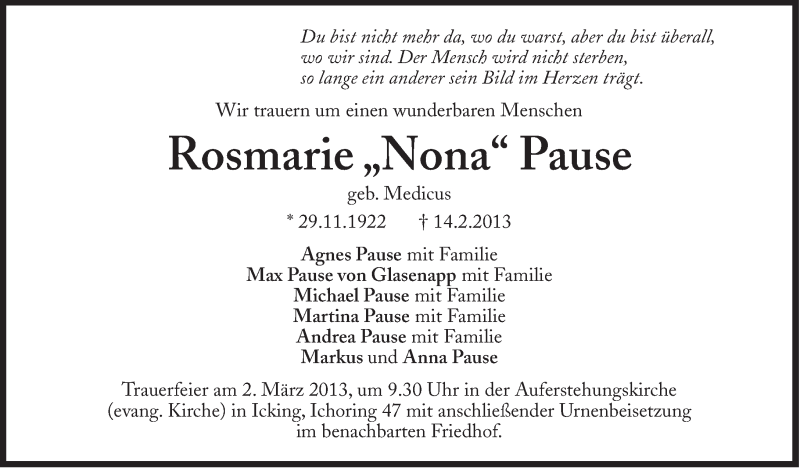 Du bist nicht mehr da, wo du warst, aber du bist überall,
wo wir sind. Der Mensch wird nicht sterben,
so lange ein anderer sein Bild im Herzen trägt.

Wir trauern um einen wunderbaren Menschen

Rosmarie „Nona“ Pause

geb. Medicus

* 29.11.1922 † 14.2.2013

Agnes Pause mit Familie
Max Pause von Glasenapp mit Familie
Michael Pause mit Familie
Martina Pause mit Familie
Andrea Pause mit Familie
Markus und Anna Pause

Trauerfeier am 2. März 2013, um 9.30 Uhr in der Auferstehungskirche (evang. Kirche) in Icking, Ichoring 47 mit anschließender Urnenbeisetzung im benachbarten Friedhof.